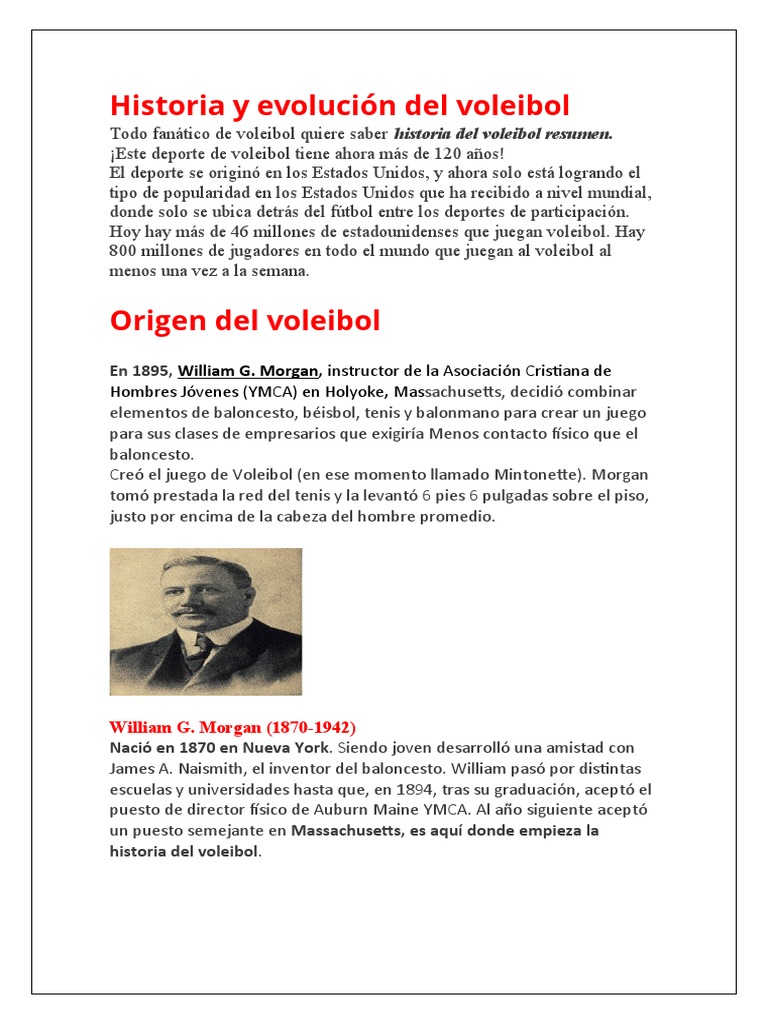 Historia y evolución del voleibol

Todo fanático de voleibol quiere saber historia del voleibol resumen. ¡Este deporte de voleibol tiene ahora más de 120 años! El deporte se originó en los Estados Unidos, y ahora solo está logrando el tipo de popularidad en los Estados Unidos que ha recibido a nivel mundial, donde solo se ubica detrás del fútbol entre los deportes de participación. Hoy hay más de 46 millones de estadounidenses que juegan voleibol. Hay 800 millones de jugadores en todo el mundo que juegan al voleibol al menos una vez a la semana.

Origen del voleibol

En 1895, William G. Morgan, instructor de la Asociación Cristiana de Hombres Jóvenes (YMCA) en Holyoke, Massachusetts, decidió combinar elementos de baloncesto, béisbol, tenis y balonmano para crear un juego para sus clases de empresarios que exigiría Menos contacto físico que el baloncesto.
Creó el juego de Voleibol (en ese momento llamado Mintonette). Morgan tomó prestada la red del tenis y la levantó 6 pies 6 pulgadas sobre el piso, justo por encima de la cabeza del hombre promedio.

William G. Morgan (1870-1942)
Nació en 1870 en Nueva York. Siendo joven desarrolló una amistad con James A. Naismith, el inventor del baloncesto. William pasó por distintas escuelas y universidades hasta que, en 1894, tras su graduación, aceptó el puesto de director físico de Auburn Maine YMCA. Al año siguiente aceptó un puesto semejante en Massachusetts, es aquí donde empieza la historia del voleibol.